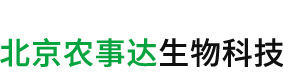 北京农事达生物科技